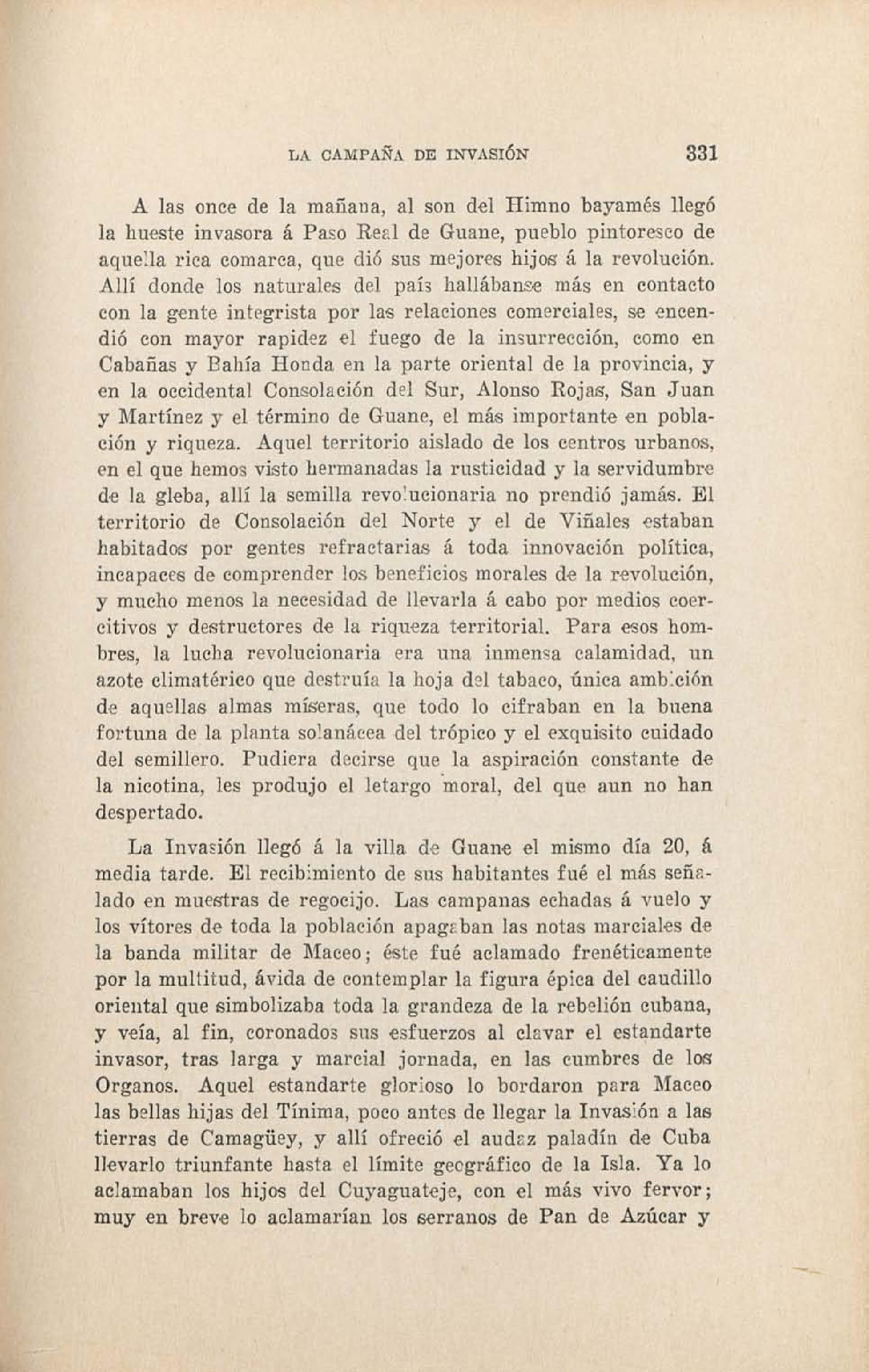 LA CAMPAÑA DE INVASIÓN 331

A las once de la mañana, al son del Himno bayamés llegó la hueste invasora á Paso Real de Guane, pueblo pintoresco de aquella rica comarca, que dió sus mejores hijos á la revolución. Allí donde los naturales del país hallábanse más en contacto con la gente integrista por las relaciones comerciales, se encendió con mayor rapidez el fuego de la insurrección, como en Cabañas y Bahía Honda en la parte oriental de la provincia, y en la occidental Consolación del Sur, Alonso Rojas, San Juan y Martínez y el término de Guane, el más importante en población y riqueza. Aquel territorio aislado de los centros urbanos, en el que hemos visto hermanadas la rusticidad y la servidumbre de la gleba, allí la semilla revolucionaria no prendió jamás. El territorio de Consolación del Norte y el de Viñales estaban habitados por gentes refractarias á toda innovación política, incapaces de comprender los beneficios morales de la revolución, y mucho menos la necesidad de llevarla á cabo por medios coercitivos y destructores de la riqueza territorial. Para esos hombres, la lucha revolucionaria era una inmensa calamidad, un azote climatérico que destruía la hoja del tabaco, única ambición de aquellas almas míseras, que todo lo cifraban en la buena fortuna de la planta solanácea del trópico y el exquisito cuidado del semillero. Pudiera decirse que la aspiración constante de la nicotina, les produjo el letargo moral, del que aun no han despertado.

La Invasión llegó á la villa de Guane el mismo día 20, á media tarde. El recibimiento de sus habitantes fué el más señalado en muestras de regocijo. Las campanas echadas á vuelo y los vítores de toda la población apagaban las notas marciales de la banda militar de Maceo; éste fué aclamado frenéticamente por la multitud, ávida de contemplar la figura épica del caudillo oriental que simbolizaba toda la grandeza de la rebelión cubana, y veía, al fin, coronados sus esfuerzos al clavar el estandarte invasor, tras larga y marcial jornada, en las cumbres de los Organos. Aquel estandarte glorioso lo bordaron para Maceo las bellas hijas del Tínima, poco antes de llegar la Invasión a las tierras de Camagüey, y allí ofreció el audaz paladín de Cuba llevarlo triunfante hasta el límite geográfico de la Isla. Ya lo aclamaban los hijos del Cuyaguateje, con el más vivo fervor; muy en breve lo aclamarían los serranos de Pan de Azúcar y